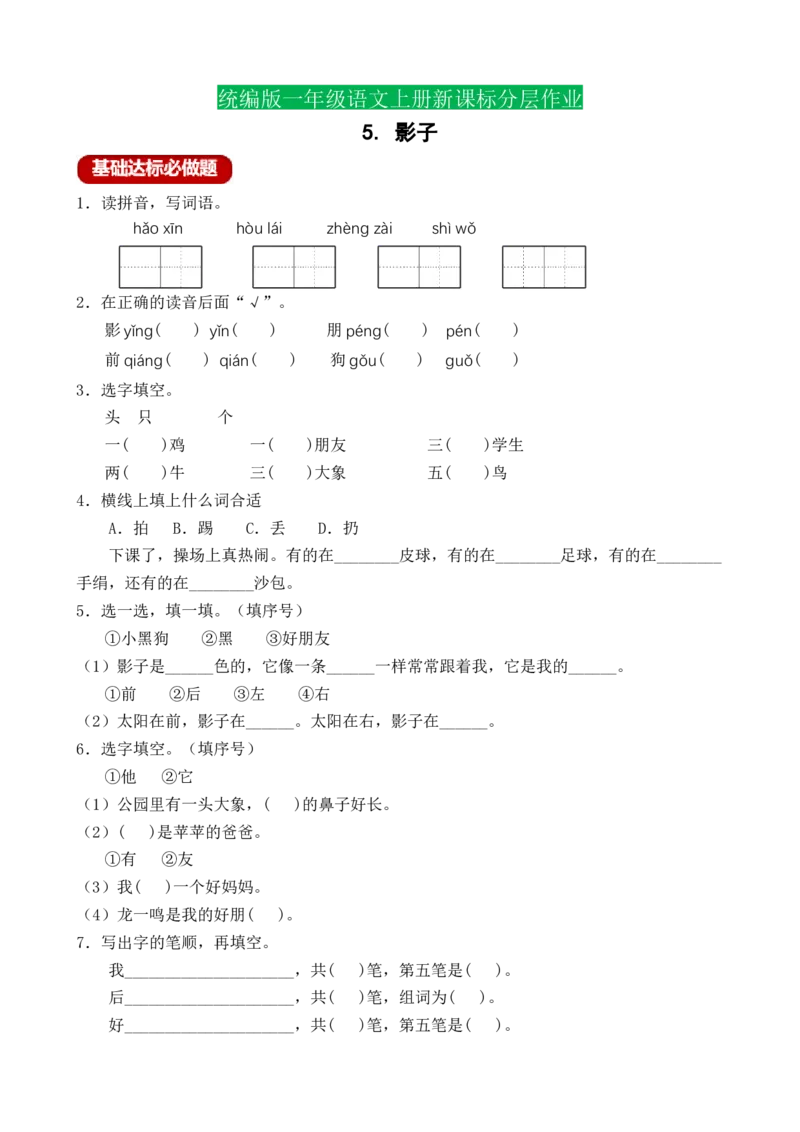 统编版一年级语文上册新课标分层作业

5. 影子

基础达标必做题

1．读拼音，写词语。

hǎo xīn hòu lái zhèng zài shì wǒ

2．在正确的读音后面“√”。

影yǐng（ ） yǐn（ ） 朋péng（ ） pén（ ）

前qiáng（ ） qián（ ） 狗gǒu（ ） guǒ（ ）

3．选字填空。

头 只 个

一（ ）鸡 一（ ）朋友 三（ ）学生

两（ ）牛 三（ ）大象 五（ ）鸟

4．横线上填上什么词合适

A．拍 B．踢 C．丢 D．扔

下课了，操场上真热闹。有的在____皮球，有的在____足球，有的在____手绢，还有的在____沙包。

5．选一选，填一填。（填序号）

①小黑狗 ②黑 ③好朋友

（1）影子是____色的，它像一条____一样常常跟着我，它是我的____。

①前 ②后 ③左 ④右

（2）太阳在前，影子在____。太阳在右，影子在____。

6．选字填空。（填序号）

①他 ②它

（1）公园里有一头大象，（ ）的鼻子好长。

（2）（ ）是苹苹的爸爸。

①有 ②友

（3）我（ ）一个好妈妈。

（4）龙一鸣是我的好朋（ ）。

7．写出字的笔顺，再填空。

我____，共（ ）笔，第五笔是（ ）。

后____，共（ ）笔，组词为（ ）。

好____，共（ ）笔，第五笔是（ ）。